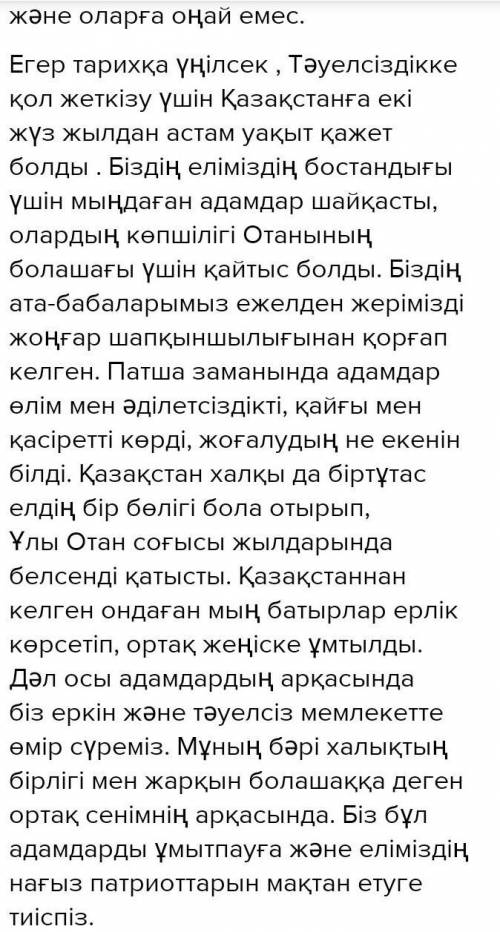 және оларға оңай емес.

Егер тарихқа үңілсек , Тәуелсіздікке қол жеткізу үшін Қазақстанға екі жүз жылдан астам уақыт қажет болды . Біздің еліміздің бостандығы үшін мыңдаған адамдар шайқасты, олардың көпшілігі Отанының болашағы үшін қайтыс болды. Біздің ата-бабаларымыз ежелден жерімізді жоңғар шапқыншылығынан қорғап келген. Патша заманында адамдар өлім мен әділетсіздікті, қайғы мен қасіретті көрді, жоғалудың не екенін білді. Қазақстан халқы да біртұтас елдің бір бөлігі бола отырып, Ұлы Отан соғысы жылдарында белсенді қатысты. Қазақстаннан келген ондаған мың батырлар ерлік көрсетіп, ортақ жеңіске ұмтылды. Дәл осы адамдардың арқасында біз еркін және тәуелсіз мемлекетте өмір сүреміз. Мұның бәрі халықтың бірлігі мен жарқын болашаққа деген ортақ сенімнің арқасында. Біз бұл адамдарды ұмытпауға және еліміздің нағыз патриоттарын мақтан етуге тиіспіз.